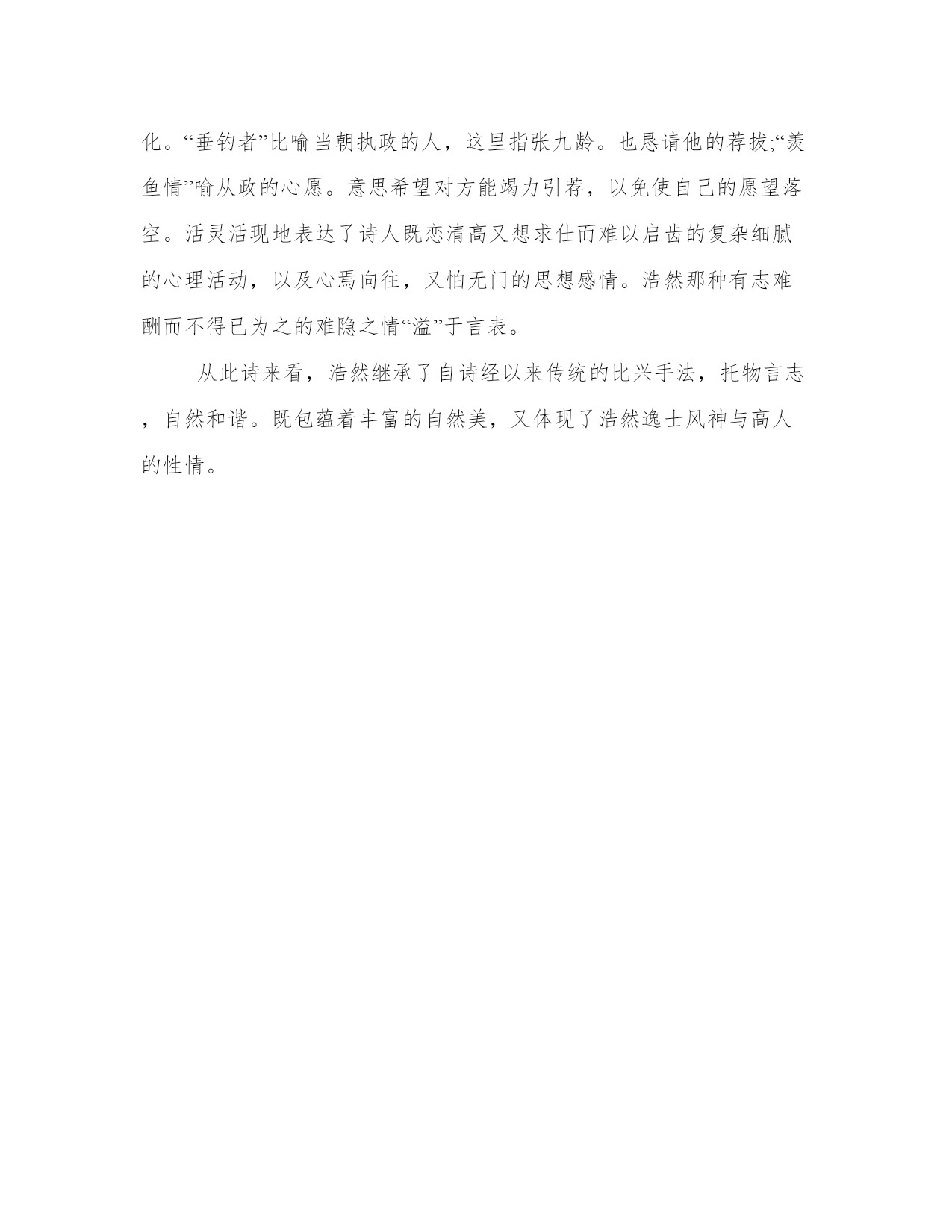 化。“垂钓者”比喻当朝执政的人，这里指张九龄。也恳请他的荐拔;“羡鱼情”喻从政的心愿。意思希望对方能竭力引荐，以免使自己的愿望落空。活灵活现地表达了诗人既恋清高又想求仕而难以启齿的复杂细腻的心理活动，以及心焉向往，又怕无门的思想感情。浩然那种有志难酬而不得已为之的难隐之情“溢”于言表。

从此诗来看，浩然继承了自诗经以来传统的比兴手法，托物言志，自然和谐。既包蕴着丰富的自然美，又体现了浩然逸士风神与高人的性情。